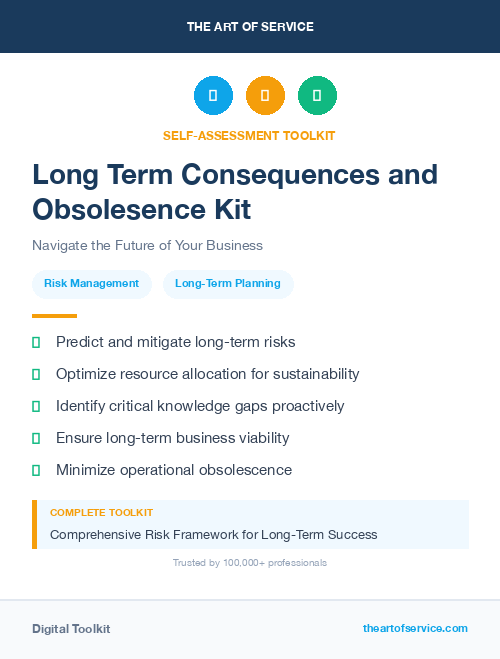 THE ART OF SERVICE

SELF-ASSESSMENT TOOLKIT

Long Term Consequences and Obsolesence Kit

Navigate the Future of Your Business

Risk Management

Long-Term Planning

Predict and mitigate long-term risks

Optimize resource allocation for sustainability

Identify critical knowledge gaps proactively

Ensure long-term business viability

Minimize operational obsolescence

COMPLETE TOOLKIT

Comprehensive Risk Framework for Long-Term Success

Trusted by 100,000+ professionals

Digital Toolkit

theartofservice.com